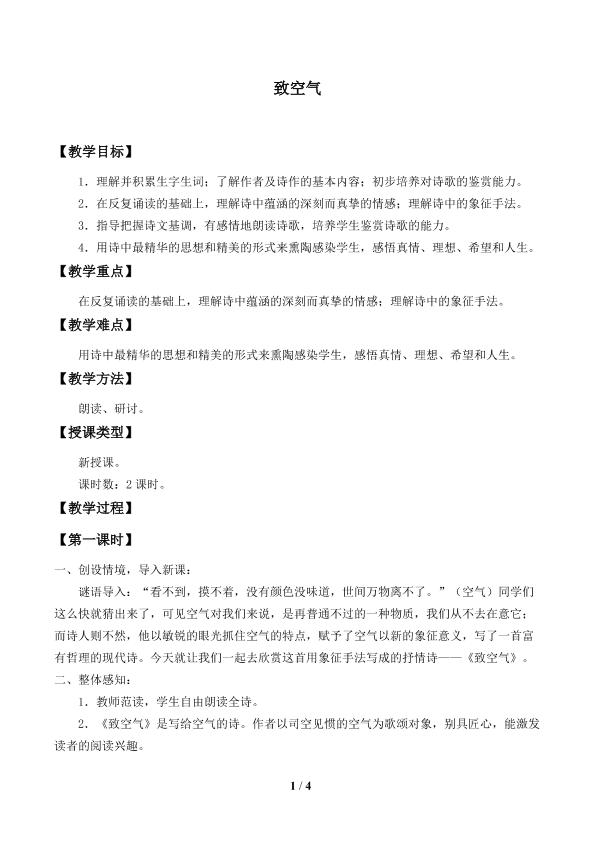 致空气

【教学目标】

1．理解并积累生字生词；了解作者及诗作的基本内容；初步培养对诗歌的鉴赏能力。

2．在反复诵读的基础上，理解诗中蕴涵的深刻而真挚的情感；理解诗中的象征手法。

3．指导把握诗文基调，有感情地朗读诗歌，培养学生鉴赏诗歌的能力。

4．用诗中最精华的思想和精美的形式来熏陶感染学生，感悟真情、理想、希望和人生。

【教学重点】

在反复诵读的基础上，理解诗中蕴涵的深刻而真挚的情感；理解诗中的象征手法。

【教学难点】

用诗中最精华的思想和精美的形式来熏陶感染学生，感悟真情、理想、希望和人生。

【教学方法】

朗读、研讨。

【授课类型】

新授课。

课时数：2课时。

【教学过程】

【第一课时】

一、创设情境，导入新课：

谜语导入：“看不到，摸不着，没有颜色没味道，世间万物离不了。”（空气）同学们这么快就猜出来了，可见空气对我们来说，是再普通不过的一种物质，我们从不去在意它；而诗人则不然，他以敏锐的眼光抓住空气的特点，赋予了空气以新的象征意义，写了一首富有哲理的现代诗。今天就让我们一起去欣赏这首用象征手法写成的抒情诗——《致空气》。

二、整体感知：

1．教师范读，学生自由朗读全诗。

2．《致空气》是写给空气的诗。作者以司空见惯的空气为歌颂对象，别具匠心，能激发读者的阅读兴趣。

1 / 4